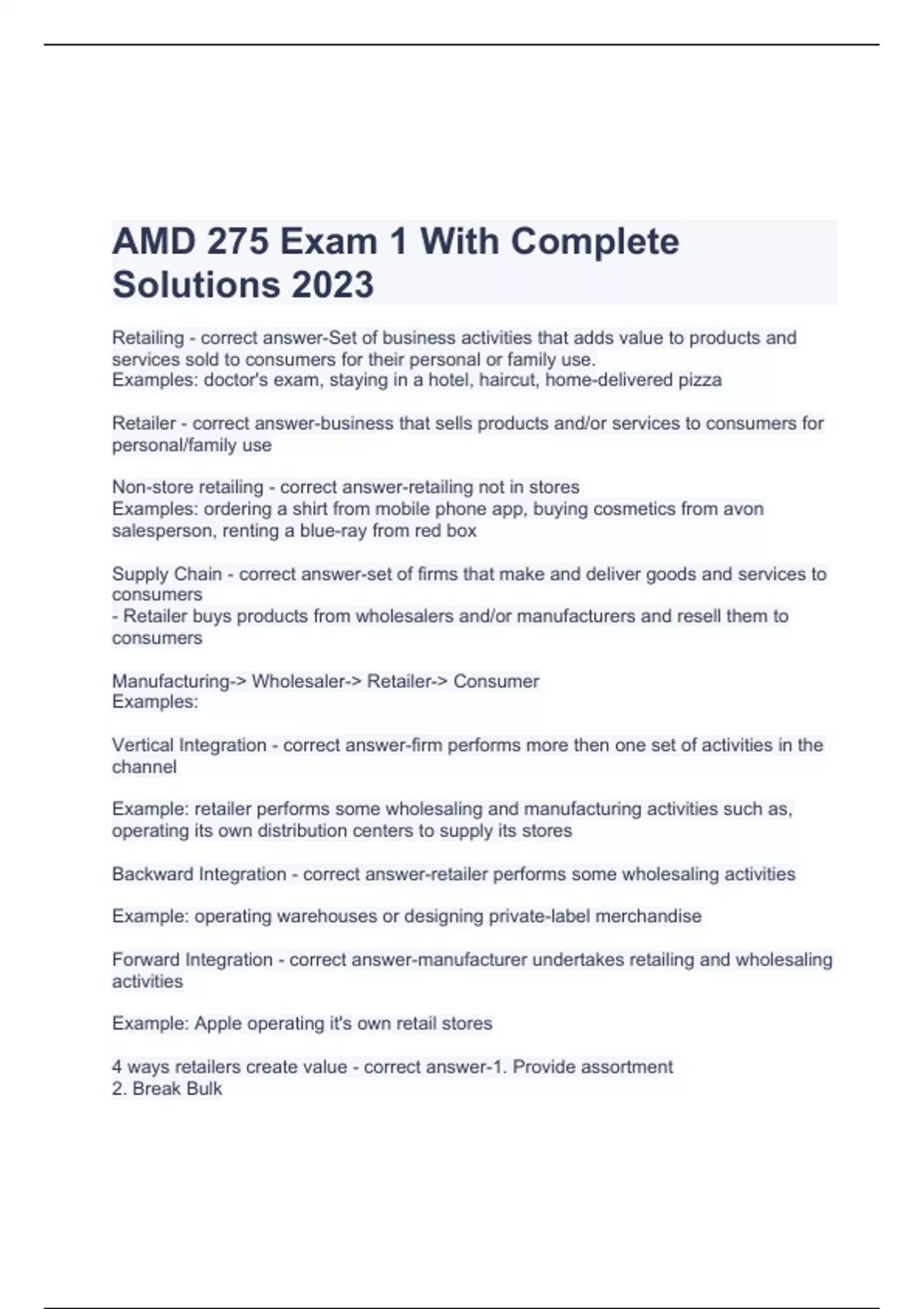 AMD 275 Exam 1 With Complete Solutions 2023

Retailing - correct answer-Set of business activities that adds value to products and services sold to consumers for their personal or family use.
Examples: doctor's exam, staying in a hotel, haircut, home-delivered pizza

Retailer - correct answer-business that sells products and/or services to consumers for personal/family use

Non-store retailing - correct answer-retailing not in stores
Examples: ordering a shirt from mobile phone app, buying cosmetics from avon salesperson, renting a blue-ray from red box

Supply Chain - correct answer-set of firms that make and deliver goods and services to consumers
- Retailer buys products from wholesalers and/or manufacturers and resell them to consumers

Manufacturing-> Wholesaler-> Retailer-> Consumer
Examples:

Vertical Integration - correct answer-firm performs more then one set of activities in the channel

Example: retailer performs some wholesaling and manufacturing activities such as, operating its own distribution centers to supply its stores

Backward Integration - correct answer-retailer performs some wholesaling activities

Example: operating warehouses or designing private-label merchandise

Forward Integration - correct answer-manufacturer undertakes retailing and wholesaling activities

Example: Apple operating it's own retail stores

4 ways retailers create value - correct answer-1. Provide assortment
2. Break Bulk